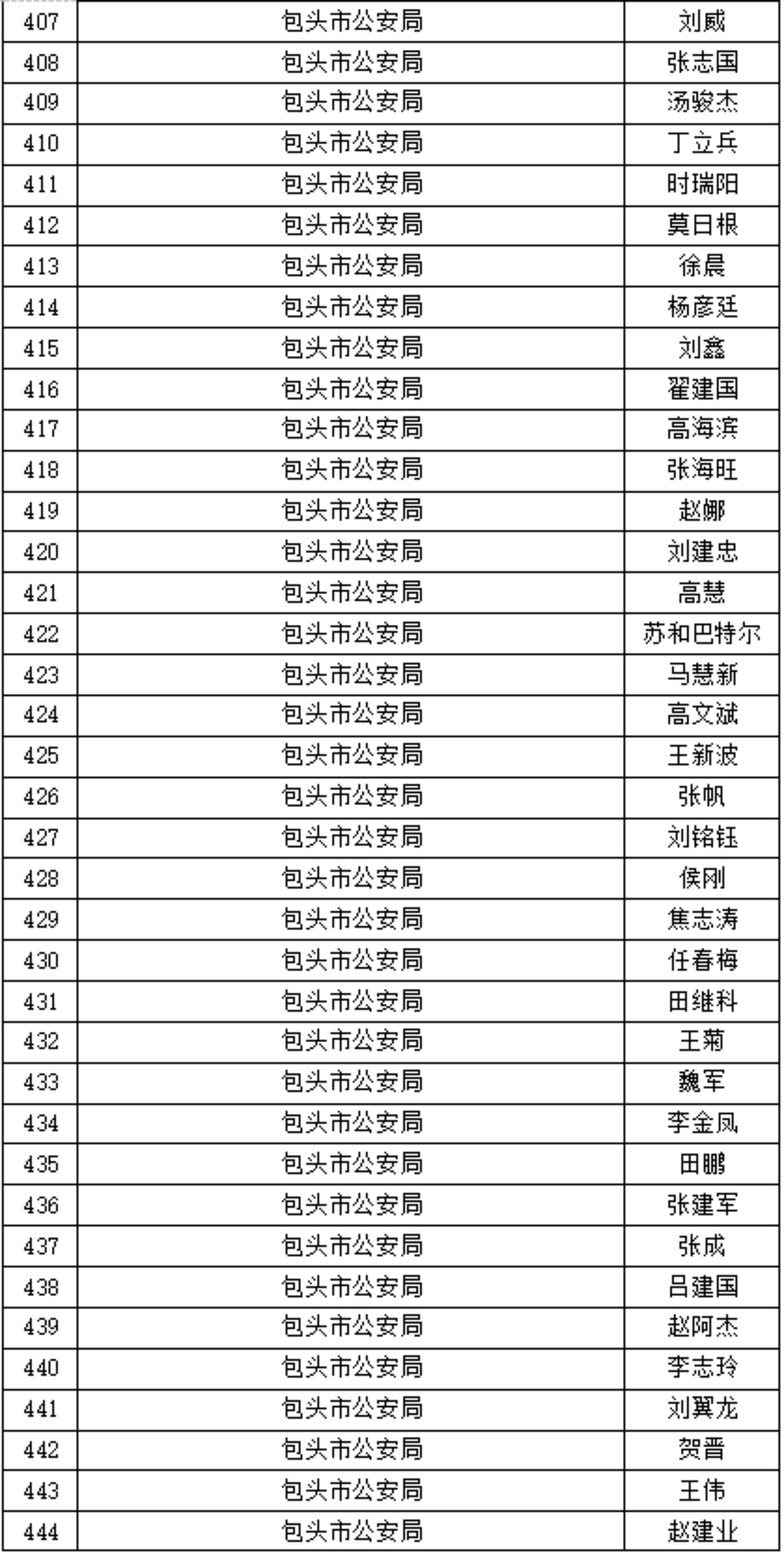 | 407 | 包头市公安局 | 刘威 |
|---|---|---|
| 408 | 包头市公安局 | 张志国 |
| 409 | 包头市公安局 | 汤骏杰 |
| 410 | 包头市公安局 | 丁立兵 |
| 411 | 包头市公安局 | 时瑞阳 |
| 412 | 包头市公安局 | 莫日根 |
| 413 | 包头市公安局 | 徐晨 |
| 414 | 包头市公安局 | 杨彦廷 |
| 415 | 包头市公安局 | 刘鑫 |
| 416 | 包头市公安局 | 翟建国 |
| 417 | 包头市公安局 | 高海滨 |
| 418 | 包头市公安局 | 张海旺 |
| 419 | 包头市公安局 | 赵娜 |
| 420 | 包头市公安局 | 刘建忠 |
| 421 | 包头市公安局 | 高慧 |
| 422 | 包头市公安局 | 苏和巴特尔 |
| 423 | 包头市公安局 | 马慧新 |
| 424 | 包头市公安局 | 高文斌 |
| 425 | 包头市公安局 | 王新波 |
| 426 | 包头市公安局 | 张帆 |
| 427 | 包头市公安局 | 刘铭钰 |
| 428 | 包头市公安局 | 侯刚 |
| 429 | 包头市公安局 | 焦志涛 |
| 430 | 包头市公安局 | 任春梅 |
| 431 | 包头市公安局 | 田继科 |
| 432 | 包头市公安局 | 王菊 |
| 433 | 包头市公安局 | 魏军 |
| 434 | 包头市公安局 | 李金凤 |
| 435 | 包头市公安局 | 田鹏 |
| 436 | 包头市公安局 | 张建军 |
| 437 | 包头市公安局 | 张成 |
| 438 | 包头市公安局 | 吕建国 |
| 439 | 包头市公安局 | 赵阿杰 |
| 440 | 包头市公安局 | 李志玲 |
| 441 | 包头市公安局 | 刘翼龙 |
| 442 | 包头市公安局 | 贺晋 |
| 443 | 包头市公安局 | 王伟 |
| 444 | 包头市公安局 | 赵建业 |